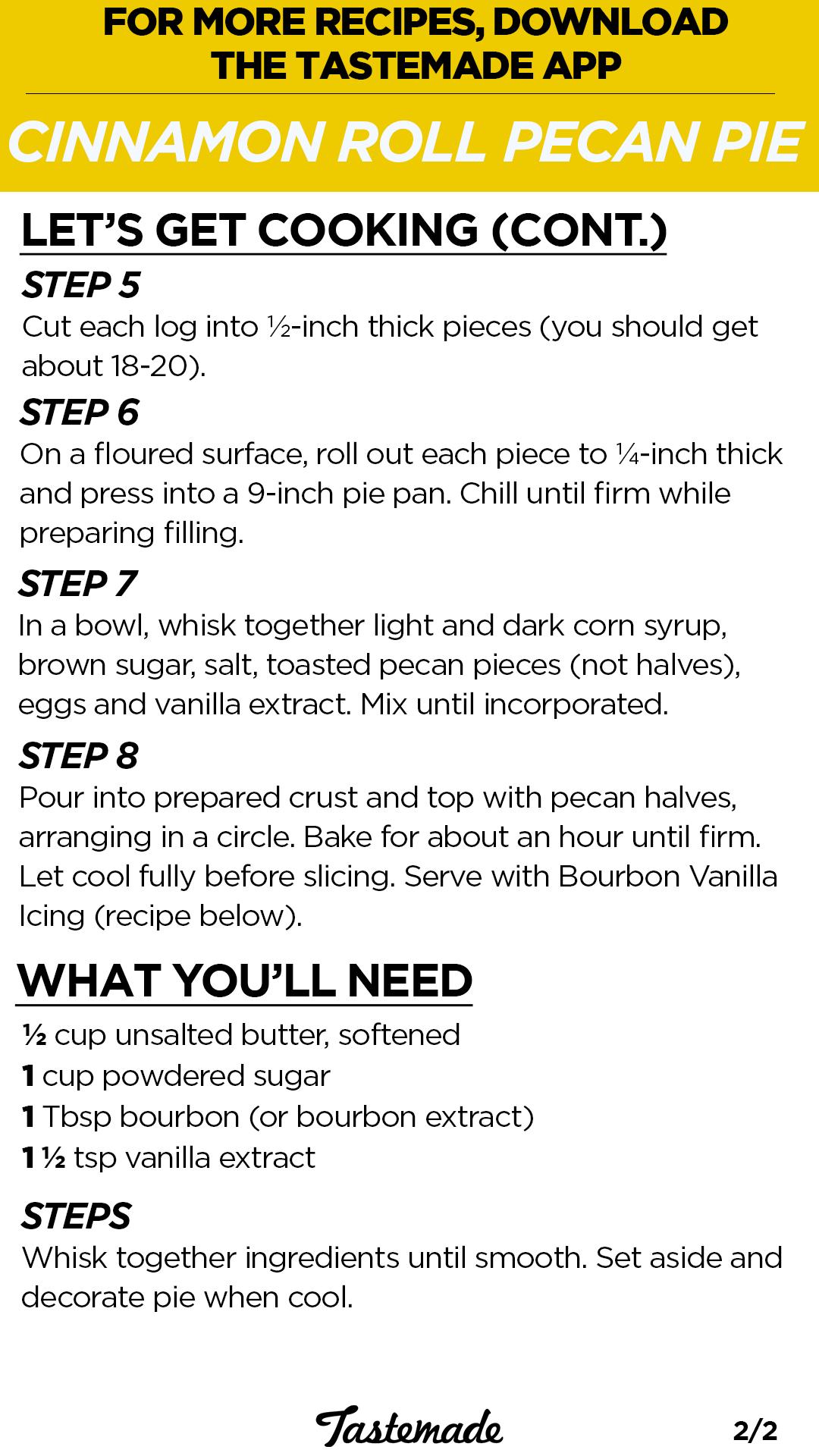 FOR MORE RECIPES, DOWNLOAD THE TASTEMADE APP

CINNAMON ROLL PECAN PIE

LET'S GET COOKING (CONT.)

STEP 5
Cut each log into ½-inch thick pieces (you should get about 18-20).

STEP 6
On a floured surface, roll out each piece to ¼-inch thick and press into a 9-inch pie pan. Chill until firm while preparing filling.

STEP 7
In a bowl, whisk together light and dark corn syrup, brown sugar, salt, toasted pecan pieces (not halves), eggs and vanilla extract. Mix until incorporated.

STEP 8
Pour into prepared crust and top with pecan halves, arranging in a circle. Bake for about an hour until firm. Let cool fully before slicing. Serve with Bourbon Vanilla Icing (recipe below).

WHAT YOU'LL NEED
½ cup unsalted butter, softened
1 cup powdered sugar
1 Tbsp bourbon (or bourbon extract)
1 ½ tsp vanilla extract

STEPS
Whisk together ingredients until smooth. Set aside and decorate pie when cool.

Tastemade

2/2